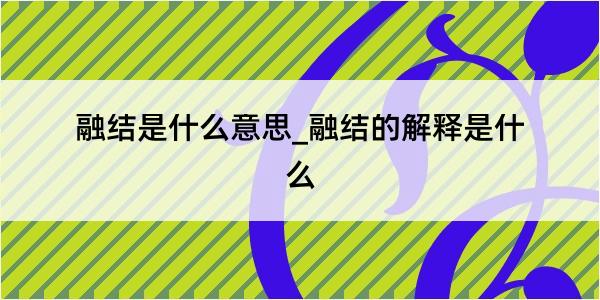 融结是什么意思_融结的解释是什么